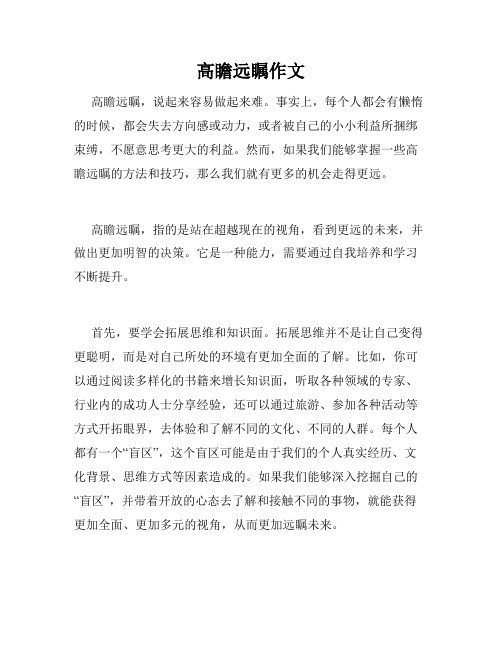 高瞻远瞩作文

高瞻远瞩，说起来容易做起来难。事实上，每个人都会有懒惰的时候，都会失去方向感或动力，或者被自己的小小利益所捆绑束缚，不愿意思考更大的利益。然而，如果我们能够掌握一些高瞻远瞩的方法和技巧，那么我们就有更多的机会走得更远。

高瞻远瞩，指的是站在超越现在的视角，看到更远的未来，并做出更加明智的决策。它是一种能力，需要通过自我培养和学习不断提升。

首先，要学会拓展思维和知识面。拓展思维并不是让自己变得更聪明，而是对自己所处的环境有更加全面的了解。比如，你可以通过阅读多样化的书籍来增长知识面，听取各种领域的专家、行业内的成功人士分享经验，还可以通过旅游、参加各种活动等方式开拓眼界，去体验和了解不同的文化、不同的人群。每个人都有一个“盲区”，这个盲区可能是由于我们的个人真实经历、文化背景、思维方式等因素造成的。如果我们能够深入挖掘自己的“盲区”，并带着开放的心态去了解和接触不同的事物，就能获得更加全面、更加多元的视角，从而更加远瞩未来。